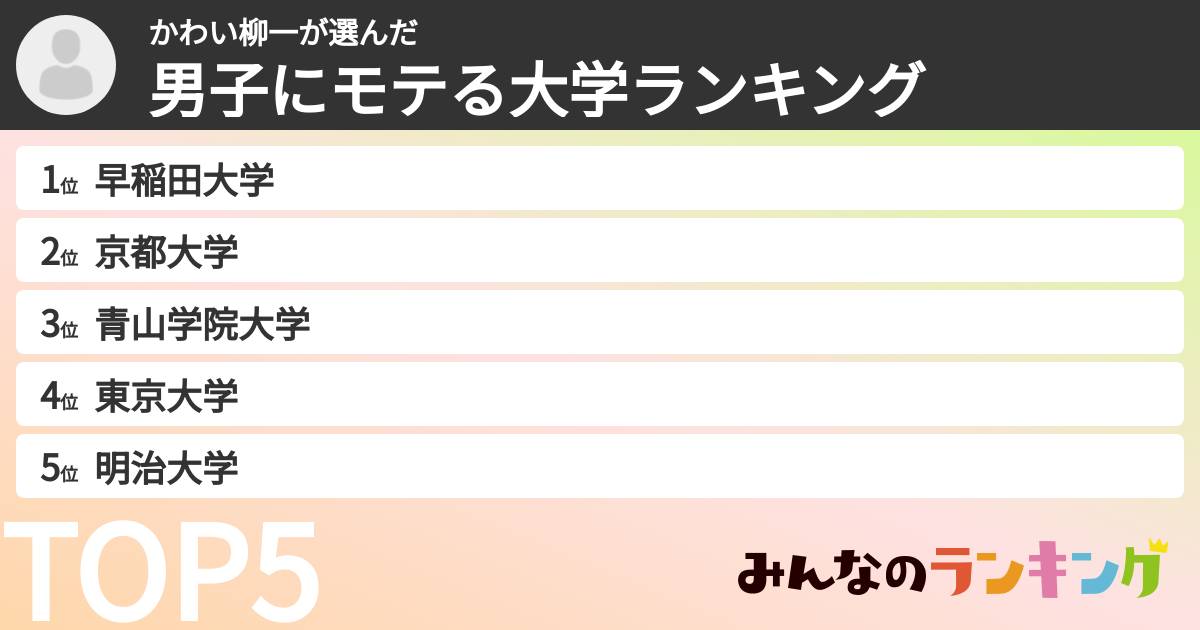 かわい柳一が選んだ
男子にモテる大学ランキング

1位 早稲田大学
2位 京都大学
3位 青山学院大学
4位 東京大学
5位 明治大学

TOP5

みんなのランキング